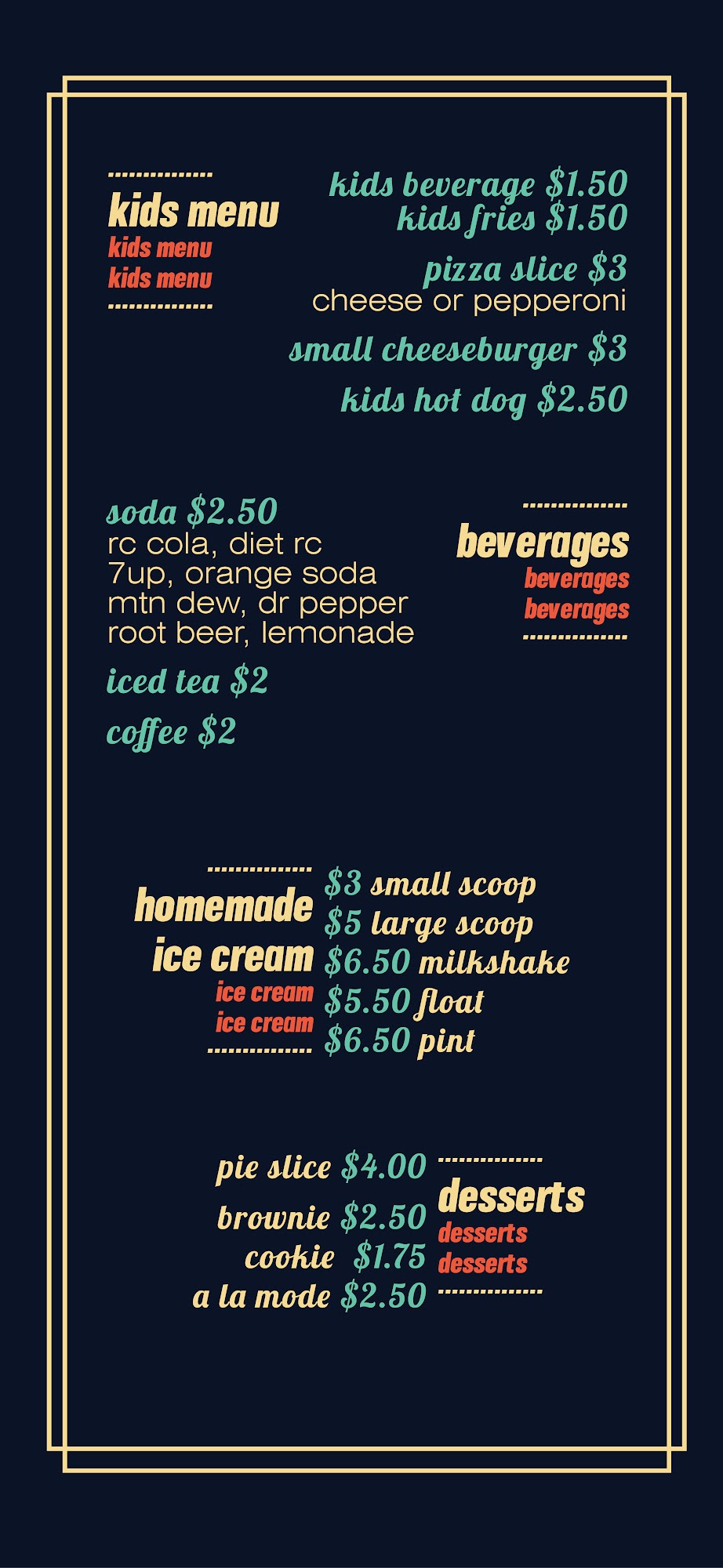 kids menu
kids menu
kids menu

kids beverage $1.50
kids fries $1.50

pizza slice $3
cheese or pepperoni

small cheeseburger $3

kids hot dog $2.50

soda $2.50
rc cola, diet rc
7up, orange soda
mtn dew, dr pepper
root beer, lemonade

iced tea $2

coffee $2

beverages
beverages
beverages

homemade
ice cream
ice cream
ice cream

$3 small scoop
$5 large scoop
$6.50 milkshake
$5.50 float
$6.50 pint

pie slice $4.00
brownie $2.50
cookie $1.75
a la mode $2.50

desserts
desserts
desserts